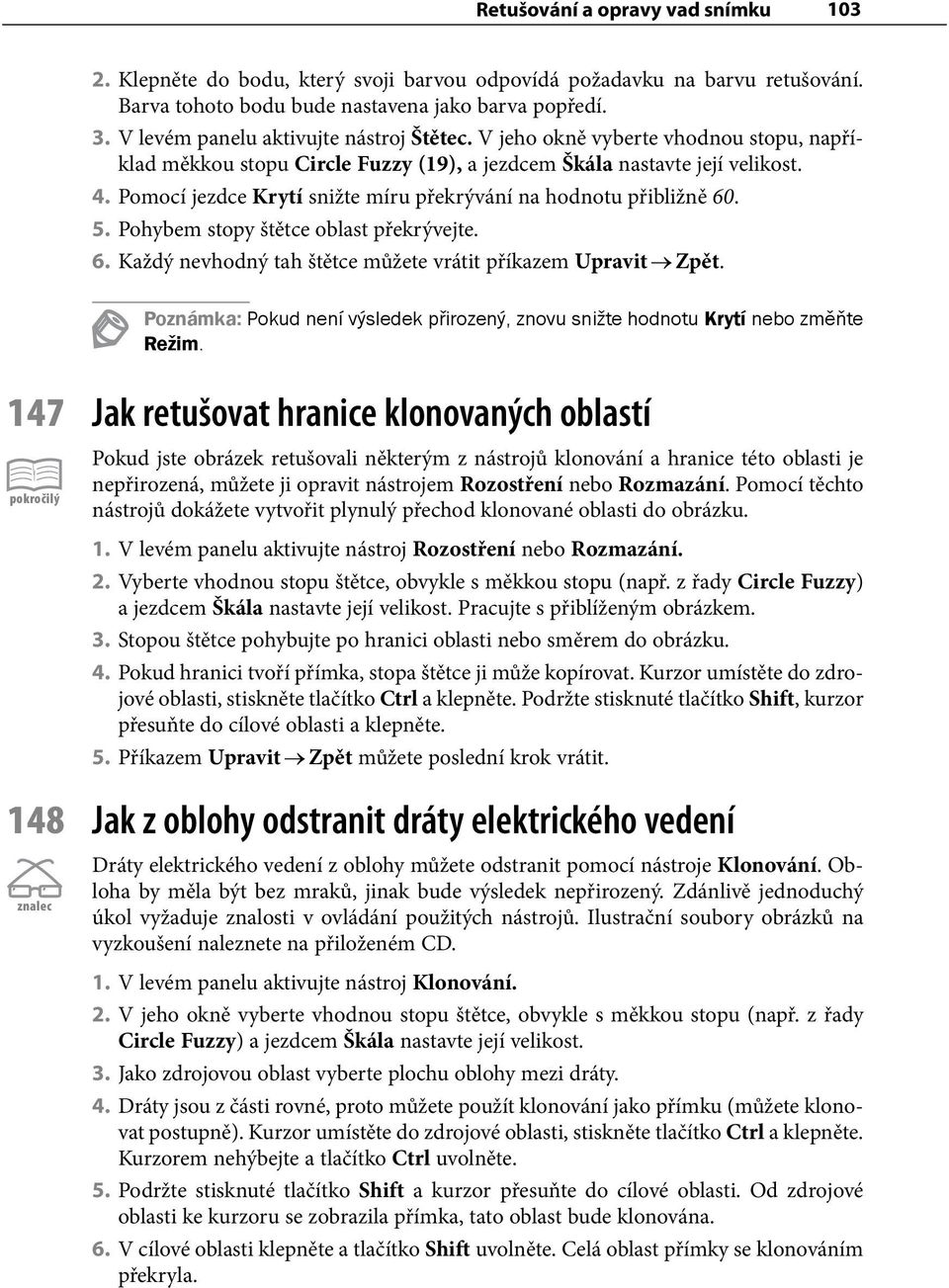 Retušování a opravy vad snímku 103

2. Klepněte do bodu, který svoji barvou odpovídá požadavku na barvu retušování. Barva tohoto bodu bude nastavena jako barva popředí.

3. V levém panelu aktivujte nástroj Štětec. V jeho okně vyberte vhodnou stopu, například měkkou stopu Circle Fuzzy (19), a jezdcem Škála nastavte její velikost.

4. Pomocí jezdce Krytí snižte míru překrývání na hodnotu přibližně 60.

5. Pohybem stopy štětce oblast překrývejte.

6. Každý nevhodný tah štětce můžete vrátit příkazem Upravit → Zpět.

Poznámka: Pokud není výsledek přirozený, znovu snižte hodnotu Krytí nebo změňte Režim.

147

pokročilý

Jak retušovat hranice klonovaných oblastí

Pokud jste obrázek retušovali některým z nástrojů klonování a hranice této oblasti je nepřirozená, můžete ji opravit nástrojem Rozostření nebo Rozmazání. Pomocí těchto nástrojů dokážete vytvořit plynulý přechod klonované oblasti do obrázku.

1. V levém panelu aktivujte nástroj Rozostření nebo Rozmazání.

2. Vyberte vhodnou stopu štětce, obvykle s měkkou stopu (např. z řady Circle Fuzzy) a jezdcem Škála nastavte její velikost. Pracujte s přiblíženým obrázkem.

3. Stopou štětce pohybujte po hranici oblasti nebo směrem do obrázku.

4. Pokud hranici tvoří přímka, stopa štětce ji může kopírovat. Kurzor umístěte do zdrojové oblasti, stiskněte tlačítko Ctrl a klepněte. Podržte stisknuté tlačítko Shift, kurzor přesuňte do cílové oblasti a klepněte.

5. Příkazem Upravit → Zpět můžete poslední krok vrátit.

148

znalec

Jak z oblohy odstranit dráty elektrického vedení

Dráty elektrického vedení z oblohy můžete odstranit pomocí nástroje Klonování. Obloha by měla být bez mraků, jinak bude výsledek nepřirozený. Zdánlivě jednoduchý úkol vyžaduje znalosti v ovládání použitých nástrojů. Ilustrační soubory obrázků na vyzkoušení naleznete na přiloženém CD.

1. V levém panelu aktivujte nástroj Klonování.

2. V jeho okně vyberte vhodnou stopu štětce, obvykle s měkkou stopu (např. z řady Circle Fuzzy) a jezdcem Škála nastavte její velikost.

3. Jako zdrojovou oblast vyberte plochu oblohy mezi dráty.

4. Dráty jsou z části rovné, proto můžete použít klonování jako přímku (můžete klonovat postupně). Kurzor umístěte do zdrojové oblasti, stiskněte tlačítko Ctrl a klepněte. Kurzorem nehýbejte a tlačítko Ctrl uvolněte.

5. Podržte stisknuté tlačítko Shift a kurzor přesuňte do cílové oblasti. Od zdrojové oblasti ke kurzoru se zobrazila přímka, tato oblast bude klonována.

6. V cílové oblasti klepněte a tlačítko Shift uvolněte. Celá oblast přímky se klonováním překryla.